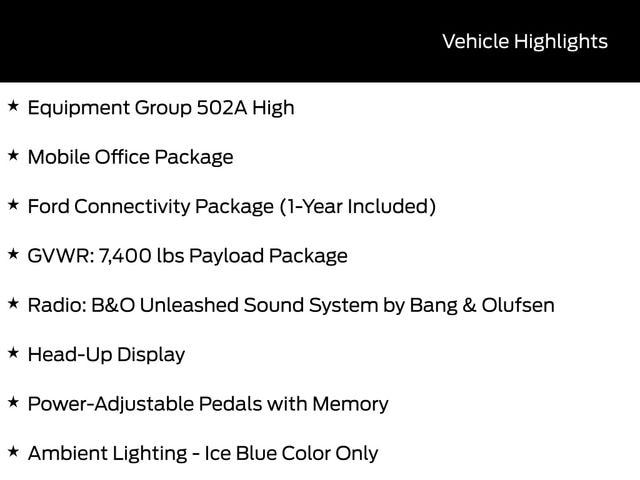 Vehicle Highlights

★ Equipment Group 502A High

★ Mobile Office Package

★ Ford Connectivity Package (1-Year Included)

★ GVWR: 7,400 lbs Payload Package

★ Radio: B&O Unleashed Sound System by Bang & Olufsen

★ Head-Up Display

★ Power-Adjustable Pedals with Memory

★ Ambient Lighting - Ice Blue Color Only